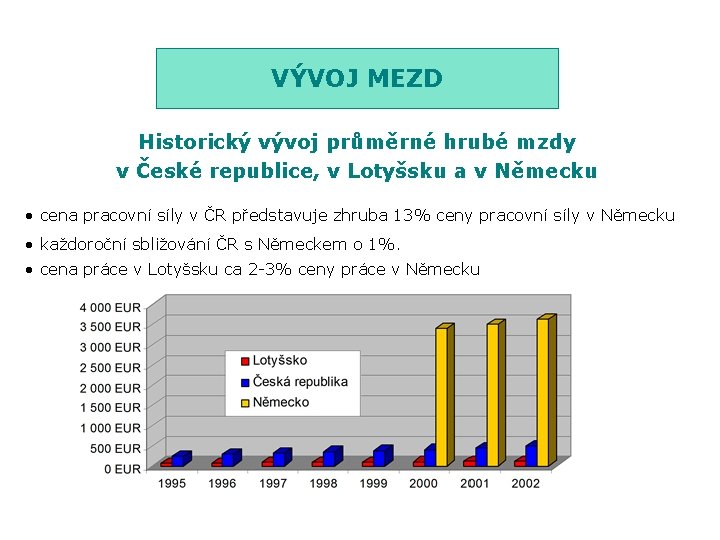 VÝVOJ MEZD

Historický vývoj průměrné hrubé mzdy v České republice, v Lotyšsku a v Německu

• cena pracovní síly v ČR představuje zhruba 13% ceny pracovní síly v Německu
• každoroční sbližování ČR s Německem o 1%.
• cena práce v Lotyšsku ca 2-3% ceny práce v Německu

4 000 EUR
3 500 EUR
3 000 EUR
2 500 EUR
2 000 EUR
1 500 EUR
1 000 EUR
500 EUR
0 EUR

Lotyšsko
Česká republika
Německo

1995 1996 1997 1998 1999 2000 2001 2002